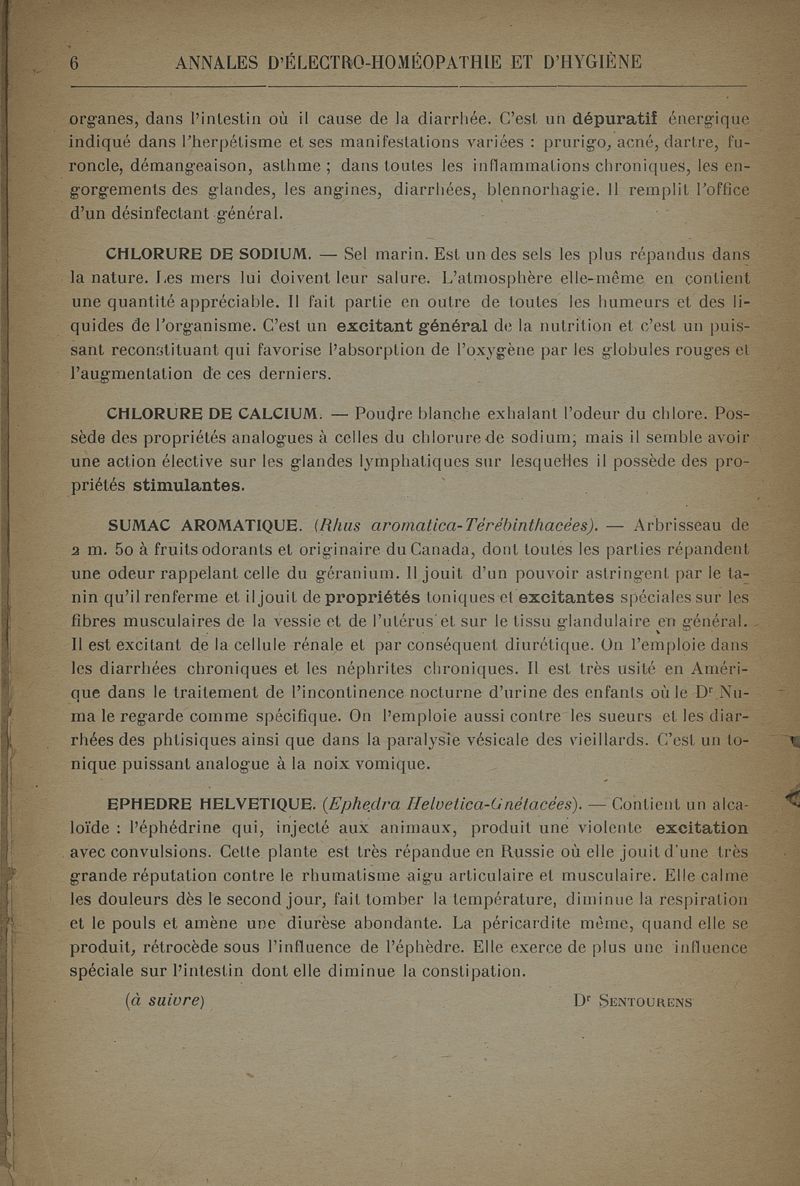 6 ANNALES D'ÉLECTRO-HOMÉOPATHIE ET D'HYGIÈNE

organes, dans l'intestin où il cause de la diarrhée. C'est un dépuratif énergique indiqué dans l'herpétisme et ses manifestations variées : prurigo, acné, dartre, furoncle, démangeaison, asthme ; dans toutes les inflammations chroniques, les engorgements des glandes, les angines, diarrhées, blennorhagie. Il remplit l'office d'un désinfectant général.

CHLORURE DE SODIUM. — Sel marin. Est un des sels les plus répandus dans la nature. Les mers lui doivent leur salure. L'atmosphère elle-même en contient une quantité appréciable. Il fait partie en outre de toutes les humeurs et des liquides de l'organisme. C'est un excitant général de la nutrition et c'est un puissant reconstituant qui favorise l'absorption de l'oxygène par les globules rouges et l'augmentation de ces derniers.

CHLORURE DE CALCIUM. — Poudre blanche exhalant l'odeur du chlore. Possède des propriétés analogues à celles du chlorure de sodium; mais il semble avoir une action élective sur les glandes lymphatiques sur lesquelles il possède des propriétés stimulantes.

SUMAC AROMATIQUE. (Rhus aromatica-Térébinthacées). — Arbrisseau de 2 m. 50 à fruits odorants et originaire du Canada, dont toutes les parties répandent une odeur rappelant celle du géranium. Il jouit d'un pouvoir astringent par le tanin qu'il renferme et il jouit de propriétés toniques et excitantes spéciales sur les fibres musculaires de la vessie et de l'utérus et sur le tissu glandulaire en général. Il est excitant de la cellule rénale et par conséquent diurétique. On l'emploie dans les diarrhées chroniques et les néphrites chroniques. Il est très usité en Amérique dans le traitement de l'incontinence nocturne d'urine des enfants où le Dr Numa le regarde comme spécifique. On l'emploie aussi contre les sueurs et les diarrhées des phtisiques ainsi que dans la paralysie vésicale des vieillards. C'est un tonique puissant analogue à la noix vomique.

EPHEDRE HELVETIQUE. (Ephedra Helvetica-Gnétacées). — Contient un alcaloïde : l'éphédrine qui, injecté aux animaux, produit une violente excitation avec convulsions. Cette plante est très répandue en Russie où elle jouit d'une très grande réputation contre le rhumatisme aigu articulaire et musculaire. Elle calme les douleurs dès le second jour, fait tomber la température, diminue la respiration et le pouls et amène une diurèse abondante. La péricardite même, quand elle se produit, rétrocède sous l'influence de l'éphèdre. Elle exerce de plus une influence spéciale sur l'intestin dont elle diminue la constipation.

(à suivre) Dr SENTOURENS